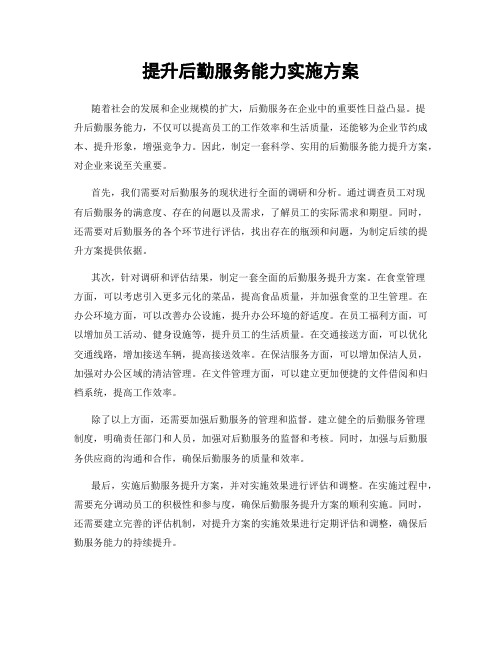 提升后勤服务能力实施方案

随着社会的发展和企业规模的扩大，后勤服务在企业中的重要性日益凸显。提升后勤服务能力，不仅可以提高员工的工作效率和生活质量，还能够为企业节约成本、提升形象，增强竞争力。因此，制定一套科学、实用的后勤服务能力提升方案，对企业来说至关重要。

首先，我们需要对后勤服务的现状进行全面的调研和分析。通过调查员工对现有后勤服务的满意度、存在的问题以及需求，了解员工的实际需求和期望。同时，还需要对后勤服务的各个环节进行评估，找出存在的瓶颈和问题，为制定后续的提升方案提供依据。

其次，针对调研和评估结果，制定一套全面的后勤服务提升方案。在食堂管理方面，可以考虑引入更多元化的菜品，提高食品质量，并加强食堂的卫生管理。在办公环境方面，可以改善办公设施，提升办公环境的舒适度。在员工福利方面，可以增加员工活动、健身设施等，提升员工的生活质量。在交通接送方面，可以优化交通线路，增加接送车辆，提高接送效率。在保洁服务方面，可以增加保洁人员，加强对办公区域的清洁管理。在文件管理方面，可以建立更加便捷的文件借阅和归档系统，提高工作效率。

除了以上方面，还需要加强后勤服务的管理和监督。建立健全的后勤服务管理制度，明确责任部门和人员，加强对后勤服务的监督和考核。同时，加强与后勤服务供应商的沟通和合作，确保后勤服务的质量和效率。

最后，实施后勤服务提升方案，并对实施效果进行评估和调整。在实施过程中，需要充分调动员工的积极性和参与度，确保后勤服务提升方案的顺利实施。同时，还需要建立完善的评估机制，对提升方案的实施效果进行定期评估和调整，确保后勤服务能力的持续提升。